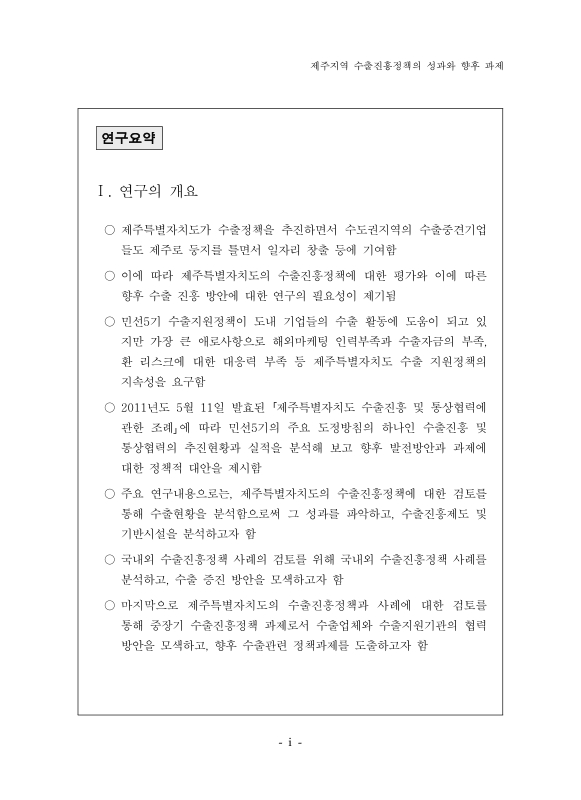 제주지역 수출진흥정책의 성과와 향후 과제

연구요약

Ⅰ. 연구의 개요

○ 제주특별자치도가 수출정책을 추진하면서 수도권지역의 수출중견기업들도 제주로 둥지를 틀면서 일자리 창출 등에 기여함

○ 이에 따라 제주특별자치도의 수출진흥정책에 대한 평가와 이에 따른 향후 수출 진흥 방안에 대한 연구의 필요성이 제기됨

○ 민선5기 수출지원정책이 도내 기업들의 수출 활동에 도움이 되고 있지만 가장 큰 애로사항으로 해외마케팅 인력부족과 수출자금의 부족, 환 리스크에 대한 대응력 부족 등 제주특별자치도 수출 지원정책의 지속성을 요구함

○ 2011년도 5월 11일 발효된 「제주특별자치도 수출진흥 및 통상협력에 관한 조례」에 따라 민선5기의 주요 도정방침의 하나인 수출진흥 및 통상협력의 추진현황과 실적을 분석해 보고 향후 발전방안과 과제에 대한 정책적 대안을 제시함

○ 주요 연구내용으로는, 제주특별자치도의 수출진흥정책에 대한 검토를 통해 수출현황을 분석함으로써 그 성과를 파악하고, 수출진흥제도 및 기반시설을 분석하고자 함

○ 국내외 수출진흥정책 사례의 검토를 위해 국내외 수출진흥정책 사례를 분석하고, 수출 증진 방안을 모색하고자 함

○ 마지막으로 제주특별자치도의 수출진흥정책과 사례에 대한 검토를 통해 중장기 수출진흥정책 과제로서 수출업체와 수출지원기관의 협력 방안을 모색하고, 향후 수출관련 정책과제를 도출하고자 함

- i -